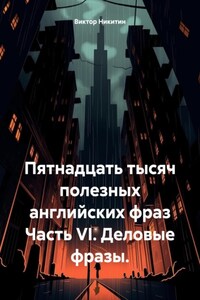 Виктор Никитин

Пятнадцать тысяч полезных английских фраз Часть VI. Деловые фразы.